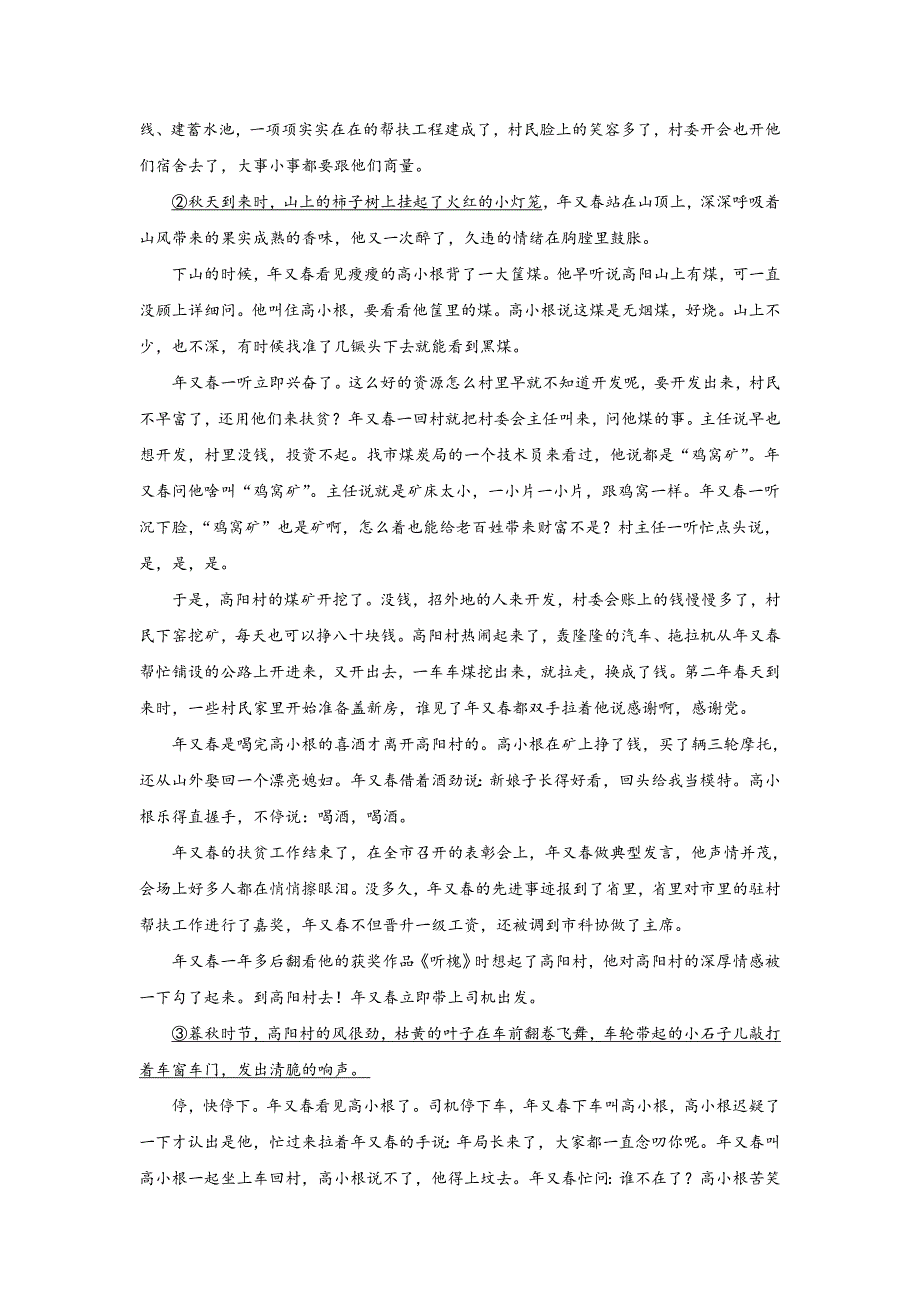 线、建蓄水池，一项项实实在在的帮扶工程建成了，村民脸上的笑容多了，村委开会也开他们宿舍去了，大事小事都要跟他们商量。

②秋天到来时，山上的柿子树上挂起了火红的小灯笼，年又春站在山顶上，深深呼吸着山风带来的果实成熟的香味，他又一次醉了，久违的情绪在胸膛里鼓胀。

下山的时候，年又春看见瘦瘦的高小根背了一大筐煤。他早听说高阳山上有煤，可一直没顾上详细问。他叫住高小根，要看看他筐里的煤。高小根说这煤是无烟煤，好烧。山上不少，也不深，有时候找准了几镢头下去就能看到黑煤。

年又春一听立即兴奋了。这么好的资源怎么村里早就不知道开发呢，要开发出来，村民不早富了，还用他们来扶贫？年又春一回村就把村委会主任叫来，问他煤的事。主任说早也想开发，村里没钱，投资不起。找市煤炭局的一个技术员来看过，他说都是“鸡窝矿”。年又春问他啥叫“鸡窝矿”。主任说就是矿床太小，一小片一小片，跟鸡窝一样。年又春一听沉下脸，“鸡窝矿”也是矿啊，怎么着也能给老百姓带来财富不是？村主任一听忙点头说，是，是，是。

于是，高阳村的煤矿开挖了。没钱，招外地的人来开发，村委会账上的钱慢慢多了，村民下窑挖矿，每天也可以挣八十块钱。高阳村热闹起来了，轰隆隆的汽车、拖拉机从年又春帮忙铺设的公路上开进来，又开出去，一车车煤挖出来，就拉走，换成了钱。第二年春天到来时，一些村民家里开始准备盖新房，谁见了年又春都双手拉着他说感谢啊，感谢党。

年又春是喝完高小根的喜酒才离开高阳村的。高小根在矿上挣了钱，买了辆三轮摩托，还从山外娶回一个漂亮媳妇。年又春借着酒劲说：新娘子长得好看，回头给我当模特。高小根乐得直握手，不停说：喝酒，喝酒。

年又春的扶贫工作结束了，在全市召开的表彰会上，年又春做典型发言，他声情并茂，会场上好多人都在悄悄擦眼泪。没多久，年又春的先进事迹报到了省里，省里对市里的驻村帮扶工作进行了嘉奖，年又春不但晋升一级工资，还被调到市科协做了主席。

年又春一年多后翻看他的获奖作品《听槐》时想起了高阳村，他对高阳村的深厚情感被一下勾了起来。到高阳村去！年又春立即带上司机出发。

③暮秋时节，高阳村的风很劲，枯黄的叶子在车前翻卷飞舞，车轮带起的小石子儿敲打着车窗车门，发出清脆的响声。

停，快停下。年又春看见高小根了。司机停下车，年又春下车叫高小根，高小根迟疑了一下才认出是他，忙过来拉着年又春的手说：年局长来了，大家都一直念叨你呢。年又春叫高小根一起坐上车回村，高小根说不了，他得上坟去。年又春忙问：谁不在了？高小根苦笑